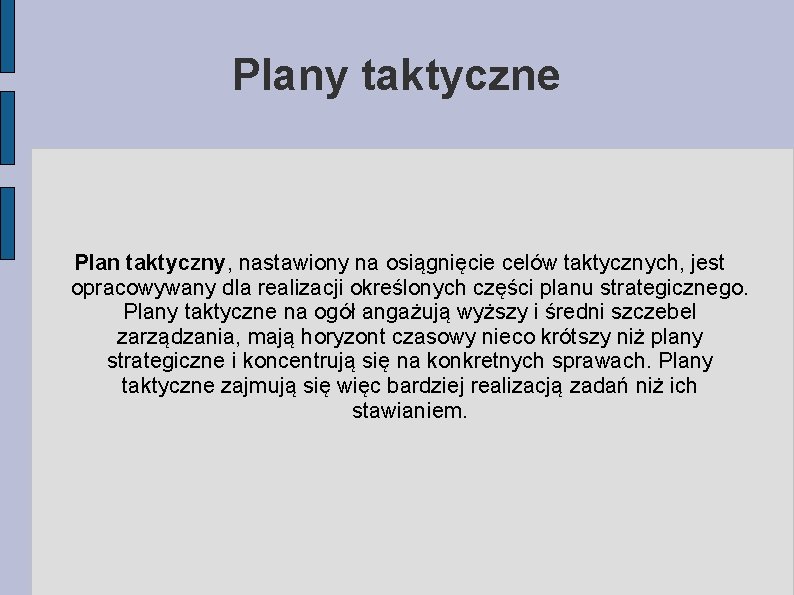 Plany taktyczne

Plan taktyczny, nastawiony na osiągnięcie celów taktycznych, jest opracowywany dla realizacji określonych części planu strategicznego. Plany taktyczne na ogół angażują wyższy i średni szczebel zarządzania, mają horyzont czasowy nieco krótszy niż plany strategiczne i koncentrują się na konkretnych sprawach. Plany taktyczne zajmują się więc bardziej realizacją zadań niż ich stawianiem.